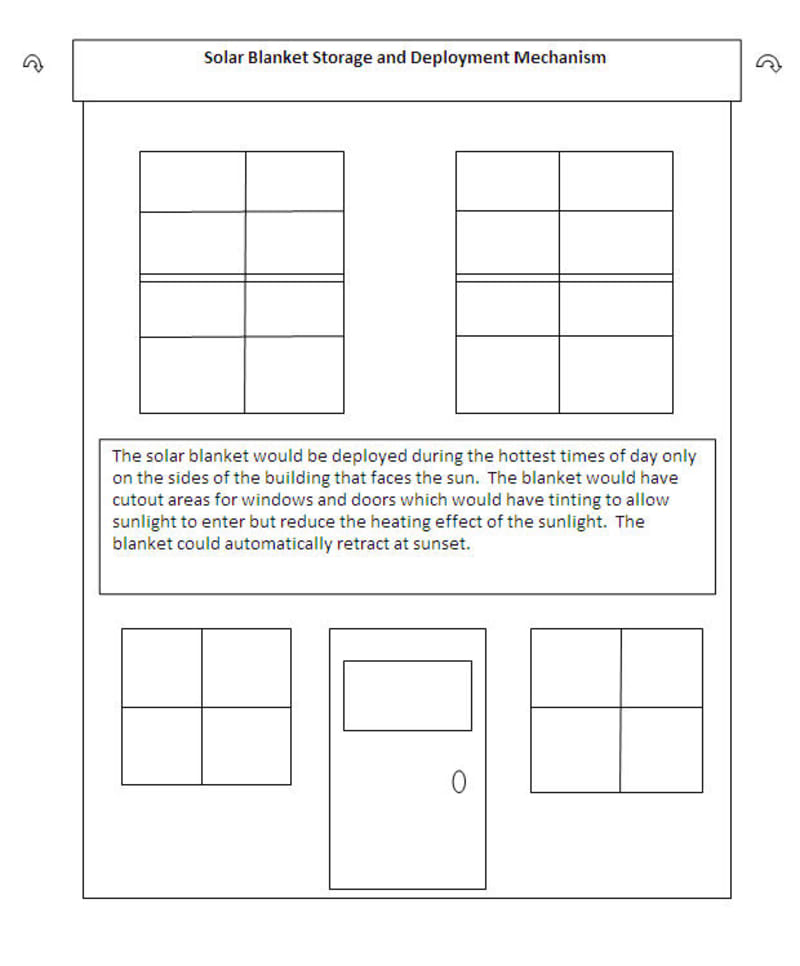 Solar Blanket Storage and Deployment Mechanism

The solar blanket would be deployed during the hottest times of day only on the sides of the building that faces the sun. The blanket would have cutout areas for windows and doors which would have tinting to allow sunlight to enter but reduce the heating effect of the sunlight. The blanket could automatically retract at sunset.